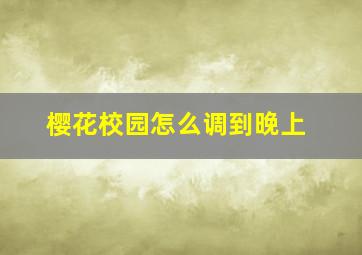 樱花校园怎么调到晚上